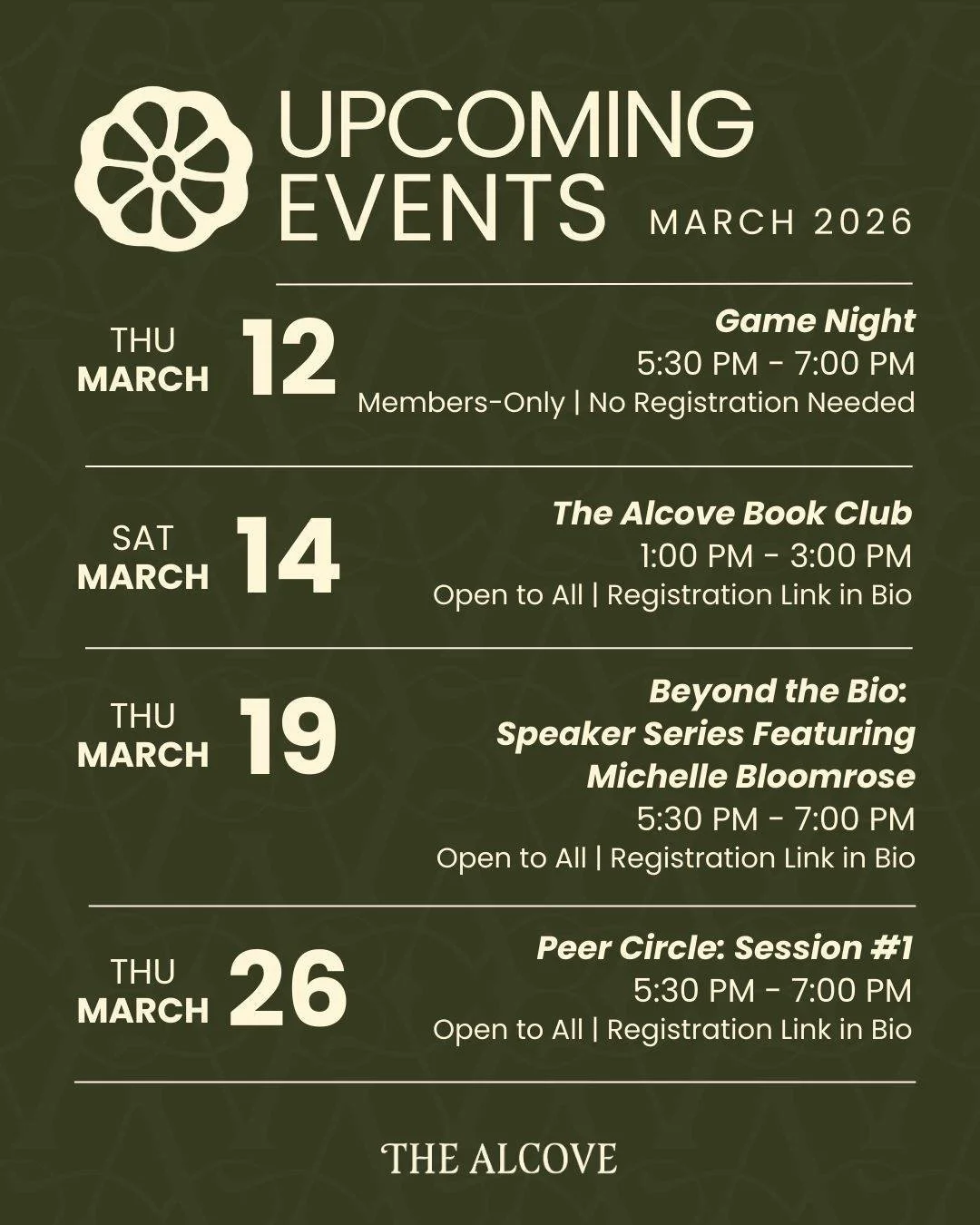 UPCOMING EVENTS
MARCH 2026

THU
MARCH
12

Game Night
5:30 PM - 7:00 PM
Members-Only | No Registration Needed

SAT
MARCH
14

The Alcove Book Club
1:00 PM - 3:00 PM
Open to All | Registration Link in Bio

THU
MARCH
19

Beyond the Bio: Speaker Series Featuring Michelle Bloomrose
5:30 PM - 7:00 PM
Open to All | Registration Link in Bio

THU
MARCH
26

Peer Circle: Session #1
5:30 PM - 7:00 PM
Open to All | Registration Link in Bio

THE ALCOVE